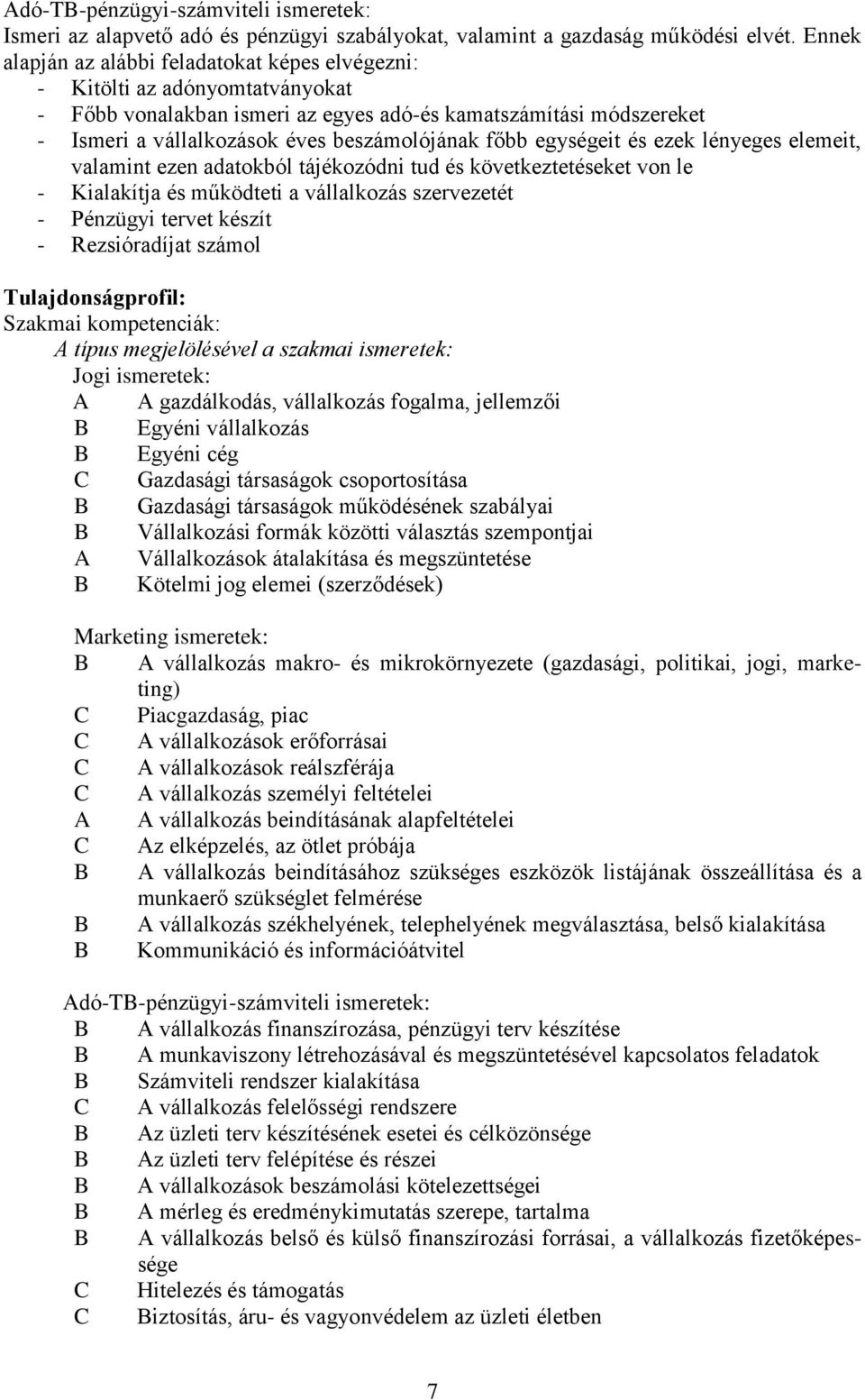 Adó-TB-pénzügyi-számviteli ismeretek:
Ismeri az alapvető adó és pénzügyi szabályokat, valamint a gazdaság működési elvét. Ennek alapján az alábbi feladatokat képes elvégezni:
- Kitölti az adónyomtatványokat
- Főbb vonalakban ismeri az egyes adó-és kamatszámítási módszereket
- Ismeri a vállalkozások éves beszámolójának főbb egységeit és ezek lényeges elemeit, valamint ezen adatokból tájékozódni tud és következtetéseket von le
- Kialakítja és működteti a vállalkozás szervezetét
- Pénzügyi tervet készít
- Rezsióradíjat számol

Tulajdonságprofil:
Szakmai kompetenciák:
A típus megjelölésével a szakmai ismeretek:
Jogi ismeretek:
A A gazdálkodás, vállalkozás fogalma, jellemzői
B Egyéni vállalkozás
B Egyéni cég
C Gazdasági társaságok csoportosítása
B Gazdasági társaságok működésének szabályai
B Vállalkozási formák közötti választás szempontjai
A Vállalkozások átalakítása és megszüntetése
B Kötelmi jog elemei (szerződések)

Marketing ismeretek:
B A vállalkozás makro- és mikrokörnyezete (gazdasági, politikai, jogi, marketing)
C Piacgazdaság, piac
C A vállalkozások erőforrásai
C A vállalkozások reálszférája
C A vállalkozás személyi feltételei
A A vállalkozás beindításának alapfeltételei
C Az elképzelés, az ötlet próbája
B A vállalkozás beindításához szükséges eszközök listájának összeállítása és a munkaerő szükséglet felmérése
B A vállalkozás székhelyének, telephelyének megválasztása, belső kialakítása
B Kommunikáció és információátvitel

Adó-TB-pénzügyi-számviteli ismeretek:
B A vállalkozás finanszírozása, pénzügyi terv készítése
B A munkaviszony létrehozásával és megszüntetésével kapcsolatos feladatok
B Számviteli rendszer kialakítása
C A vállalkozás felelősségi rendszere
B Az üzleti terv készítésének esetei és célközönsége
B Az üzleti terv felépítése és részei
B A vállalkozások beszámolási kötelezettségei
B A mérleg és eredménykimutatás szerepe, tartalma
B A vállalkozás belső és külső finanszírozási forrásai, a vállalkozás fizetőképessége
C Hitelezés és támogatás
C Biztosítás, áru- és vagyonvédelem az üzleti életben

7